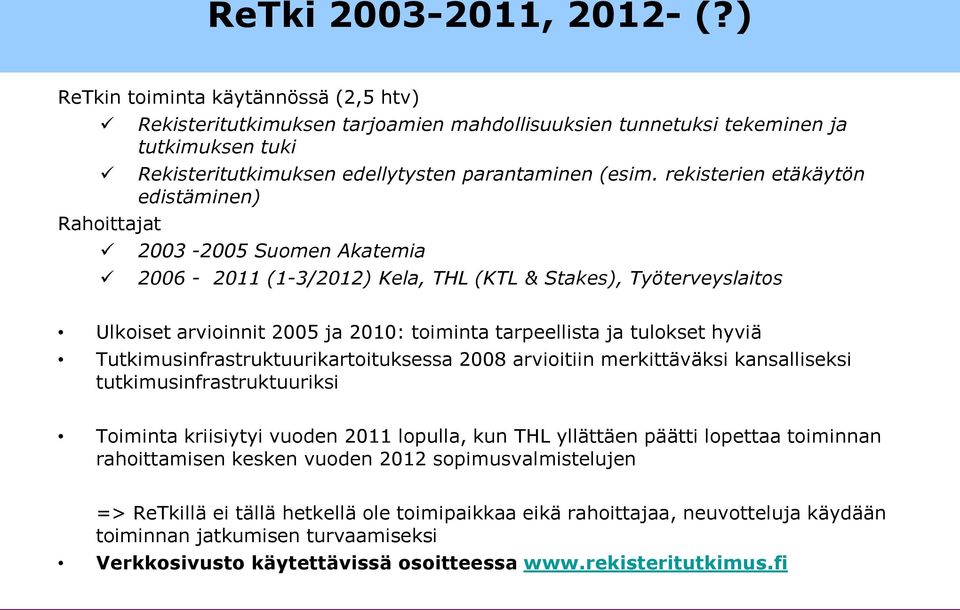 ReTki 2003-2011, 2012- (?)

ReTkin toiminta käytännössä (2,5 htv)

✓ Rekisteritutkimuksen tarjoamien mahdollisuuksien tunnetuksi tekeminen ja tutkimuksen tuki

✓ Rekisteritutkimuksen edellytysten parantaminen (esim. rekisterien etäkäytön edistäminen)

Rahoittajat

✓ 2003 -2005 Suomen Akatemia

✓ 2006 - 2011 (1-3/2012) Kela, THL (KTL & Stakes), Työterveyslaitos

• Ulkoiset arvioinnit 2005 ja 2010: toiminta tarpeellista ja tulokset hyviä

• Tutkimusinfrastruktuurikartoituksessa 2008 arvioitiin merkittäväksi kansalliseksi tutkimusinfrastruktuuriksi

• Toiminta kriisiytyi vuoden 2011 lopulla, kun THL yllättäen päätti lopettaa toiminnan rahoittamisen kesken vuoden 2012 sopimusvalmistelujen

=> ReTkillä ei tällä hetkellä ole toimipaikkaa eikä rahoittajaa, neuvotteluja käydään toiminnan jatkumisen turvaamiseksi

• Verkkosivusto käytettävissä osoitteessa www.rekisteritutkimus.fi